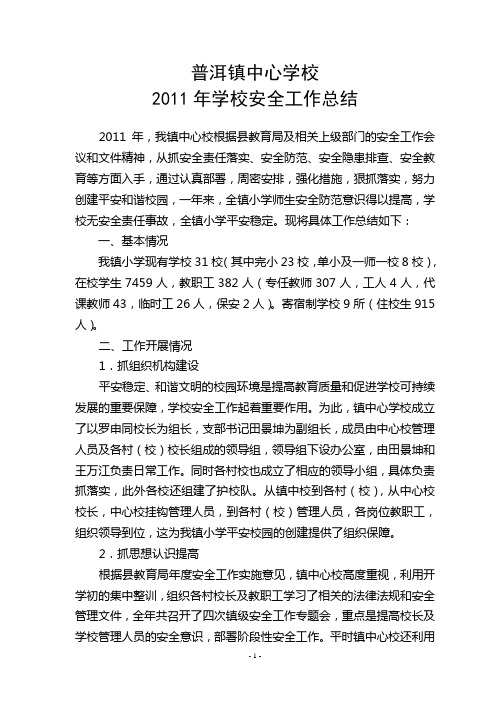 普洱镇中心学校
2011 年学校安全工作总结

2011 年，我镇中心校根据县教育局及相关上级部门的安全工作会议和文件精神，从抓安全责任落实、安全防范、安全隐患排查、安全教育等方面入手，通过认真部署，周密安排，强化措施，狠抓落实，努力创建平安和谐校园，一年来，全镇小学师生安全防范意识得以提高，学校无安全责任事故，全镇小学平安稳定。现将具体工作总结如下：

一、基本情况

我镇小学现有学校 31 校（其中完小 23 校，单小及一师一校 8 校），在校学生 7459 人，教职工 382 人（专任教师 307 人，工人 4 人，代课教师 43，临时工 26 人，保安 2 人）。寄宿制学校 9 所（住校生 915 人）。

二、工作开展情况

1．抓组织机构建设

平安稳定、和谐文明的校园环境是提高教育质量和促进学校可持续发展的重要保障，学校安全工作起着重要作用。为此，镇中心学校成立了以罗申同校长为组长，支部书记田景坤为副组长，成员由中心校管理人员及各村（校）校长组成的领导组，领导组下设办公室，由田景坤和王万江负责日常工作。同时各村校也成立了相应的领导小组，具体负责抓落实，此外各校还组建了护校队。从镇中校到各村（校），从中心校校长，中心校挂钩管理人员，到各村（校）管理人员，各岗位教职工，组织领导到位，这为我镇小学平安校园的创建提供了组织保障。

2．抓思想认识提高

根据县教育局年度安全工作实施意见，镇中心校高度重视，利用开学初的集中整训，组织各村校长及教职工学习了相关的法律法规和安全管理文件，全年共召开了四次镇级安全工作专题会，重点是提高校长及学校管理人员的安全意识，部署阶段性安全工作。平时镇中心校还利用

- 1 -